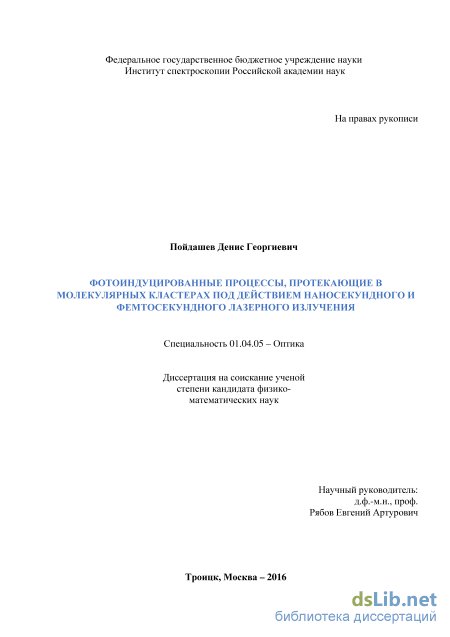 Федеральное государственное бюджетное учреждение науки
Институт спектроскопии Российской академии наук

На правах рукописи

Пойдашев Денис Георгиевич

ФОТОИНДУЦИРОВАННЫЕ ПРОЦЕССЫ, ПРОТЕКАЮЩИЕ В МОЛЕКУЛЯРНЫХ КЛАСТЕРАХ ПОД ДЕЙСТВИЕМ НАНОСЕКУНДНОГО И ФЕМТОСЕКУНДНОГО ЛАЗЕРНОГО ИЗЛУЧЕНИЯ

Специальность 01.04.05 – Оптика

Диссертация на соискание ученой степени кандидата физико-математических наук

Научный руководитель:
д.ф.-м.н., проф.
Рябов Евгений Артурович

Троицк, Москва – 2016

dsLib.net
библиотека диссертаций